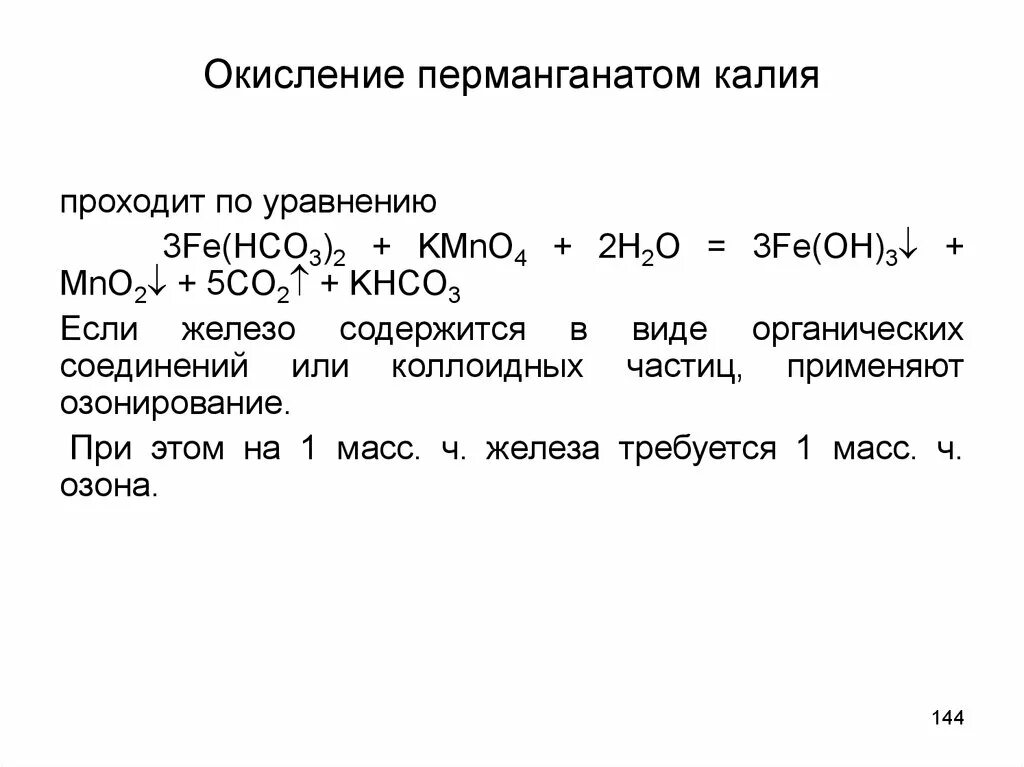 Окисление перманганатом калия

проходит по уравнению

$3Fe(HCO_3)_2 + KMnO_4 + 2H_2O = 3Fe(OH)_3\downarrow + MnO_2\downarrow + 5CO_2\uparrow + KHCO_3$

Если железо содержится в виде органических соединений или коллоидных частиц, применяют озонирование.

При этом на 1 масс. ч. железа требуется 1 масс. ч. озона.

144